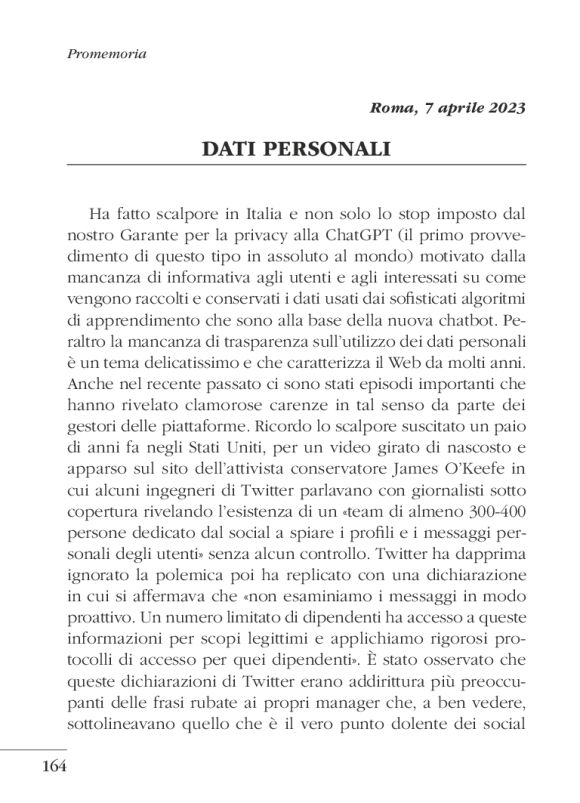 Promemoria

Roma, 7 aprile 2023

DATI PERSONALI

Ha fatto scalpore in Italia e non solo lo stop imposto dal nostro Garante per la privacy alla ChatGPT (il primo provvedimento di questo tipo in assoluto al mondo) motivato dalla mancanza di informativa agli utenti e agli interessati su come vengono raccolti e conservati i dati usati dai sofisticati algoritmi di apprendimento che sono alla base della nuova chatbot. Peraltro la mancanza di trasparenza sull'utilizzo dei dati personali è un tema delicatissimo e che caratterizza il Web da molti anni. Anche nel recente passato ci sono stati episodi importanti che hanno rivelato clamorose carenze in tal senso da parte dei gestori delle piattaforme. Ricordo lo scalpore suscitato un paio di anni fa negli Stati Uniti, per un video girato di nascosto e apparso sul sito dell'attivista conservatore James O'Keefe in cui alcuni ingegneri di Twitter parlavano con giornalisti sotto copertura rivelando l'esistenza di un «team di almeno 300-400 persone dedicato dal social a spiare i profili e i messaggi personali degli utenti» senza alcun controllo. Twitter ha dapprima ignorato la polemica poi ha replicato con una dichiarazione in cui si affermava che «non esaminiamo i messaggi in modo proattivo. Un numero limitato di dipendenti ha accesso a queste informazioni per scopi legittimi e applichiamo rigorosi protocolli di accesso per quei dipendenti». È stato osservato che queste dichiarazioni di Twitter erano addirittura più preoccupanti delle frasi rubate ai propri manager che, a ben vedere, sottolineavano quello che è il vero punto dolente dei social

164